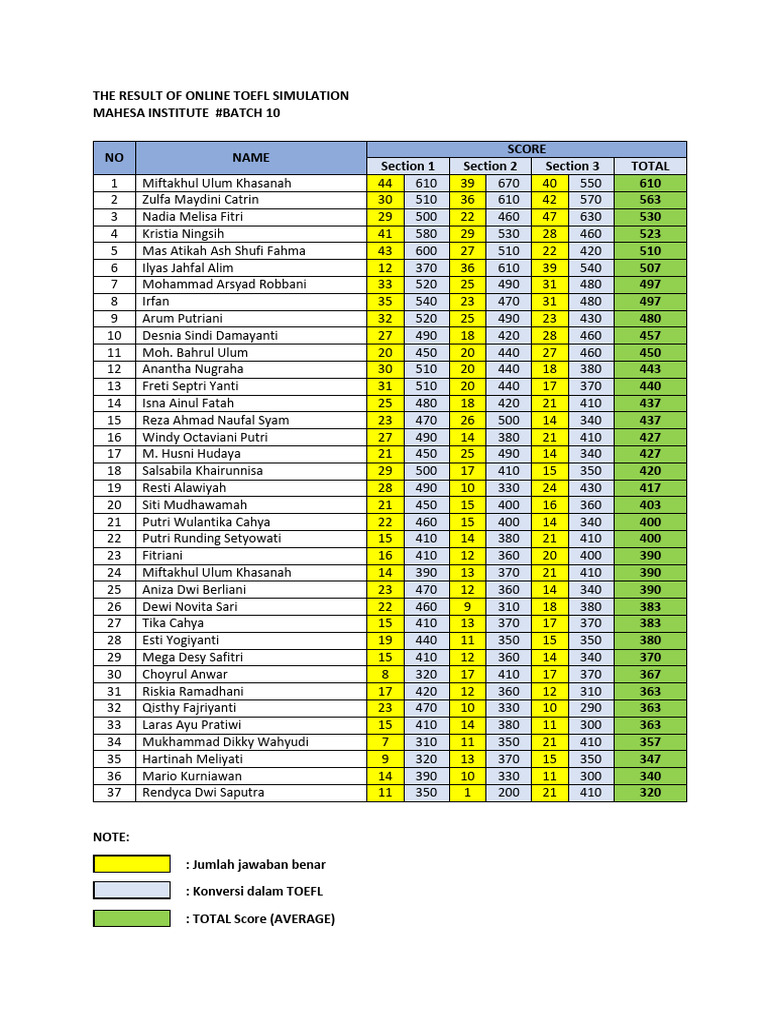 THE RESULT OF ONLINE TOEFL SIMULATION
MAHESA INSTITUTE #BATCH 10

| NO | NAME | SCORE | | | | | | |
|---|---|---|---|---|---|---|---|---|
| | | Section 1 | | Section 2 | | Section 3 | | TOTAL |
| 1 | Miftakhul Ulum Khasanah | 44 | 610 | 39 | 670 | 40 | 550 | 610 |
| 2 | Zulfa Maydini Catrin | 30 | 510 | 36 | 610 | 42 | 570 | 563 |
| 3 | Nadia Melisa Fitri | 29 | 500 | 22 | 460 | 47 | 630 | 530 |
| 4 | Kristia Ningsih | 41 | 580 | 29 | 530 | 28 | 460 | 523 |
| 5 | Mas Atikah Ash Shufi Fahma | 43 | 600 | 27 | 510 | 22 | 420 | 510 |
| 6 | Ilyas Jahfal Alim | 12 | 370 | 36 | 610 | 39 | 540 | 507 |
| 7 | Mohammad Arsyad Robbani | 33 | 520 | 25 | 490 | 31 | 480 | 497 |
| 8 | Irfan | 35 | 540 | 23 | 470 | 31 | 480 | 497 |
| 9 | Arum Putriani | 32 | 520 | 25 | 490 | 23 | 430 | 480 |
| 10 | Desnia Sindi Damayanti | 27 | 490 | 18 | 420 | 28 | 460 | 457 |
| 11 | Moh. Bahrul Ulum | 20 | 450 | 20 | 440 | 27 | 460 | 450 |
| 12 | Anantha Nugraha | 30 | 510 | 20 | 440 | 18 | 380 | 443 |
| 13 | Freti Septri Yanti | 31 | 510 | 20 | 440 | 17 | 370 | 440 |
| 14 | Isna Ainul Fatah | 25 | 480 | 18 | 420 | 21 | 410 | 437 |
| 15 | Reza Ahmad Naufal Syam | 23 | 470 | 26 | 500 | 14 | 340 | 437 |
| 16 | Windy Octaviani Putri | 27 | 490 | 14 | 380 | 21 | 410 | 427 |
| 17 | M. Husni Hudaya | 21 | 450 | 25 | 490 | 14 | 340 | 427 |
| 18 | Salsabila Khairunnisa | 29 | 500 | 17 | 410 | 15 | 350 | 420 |
| 19 | Resti Alawiyah | 28 | 490 | 10 | 330 | 24 | 430 | 417 |
| 20 | Siti Mudhawamah | 21 | 450 | 15 | 400 | 16 | 360 | 403 |
| 21 | Putri Wulantika Cahya | 22 | 460 | 15 | 400 | 14 | 340 | 400 |
| 22 | Putri Runding Setyowati | 15 | 410 | 14 | 380 | 21 | 410 | 400 |
| 23 | Fitriani | 16 | 410 | 12 | 360 | 20 | 400 | 390 |
| 24 | Miftakhul Ulum Khasanah | 14 | 390 | 13 | 370 | 21 | 410 | 390 |
| 25 | Aniza Dwi Berliani | 23 | 470 | 12 | 360 | 14 | 340 | 390 |
| 26 | Dewi Novita Sari | 22 | 460 | 9 | 310 | 18 | 380 | 383 |
| 27 | Tika Cahya | 15 | 410 | 13 | 370 | 17 | 370 | 383 |
| 28 | Esti Yogiyanti | 19 | 440 | 11 | 350 | 15 | 350 | 380 |
| 29 | Mega Desy Safitri | 15 | 410 | 12 | 360 | 14 | 340 | 370 |
| 30 | Choyrul Anwar | 8 | 320 | 17 | 410 | 17 | 370 | 367 |
| 31 | Riskia Ramadhani | 17 | 420 | 12 | 360 | 12 | 310 | 363 |
| 32 | Qisthy Fajriyanti | 23 | 470 | 10 | 330 | 10 | 290 | 363 |
| 33 | Laras Ayu Pratiwi | 15 | 410 | 14 | 380 | 11 | 300 | 363 |
| 34 | Mukhammad Dikky Wahyudi | 7 | 310 | 11 | 350 | 21 | 410 | 357 |
| 35 | Hartinah Meliyati | 9 | 320 | 13 | 370 | 15 | 350 | 347 |
| 36 | Mario Kurniawan | 14 | 390 | 10 | 330 | 11 | 300 | 340 |
| 37 | Rendyca Dwi Saputra | 11 | 350 | 1 | 200 | 21 | 410 | 320 |

NOTE:
: Jumlah jawaban benar
: Konversi dalam TOEFL
: TOTAL Score (AVERAGE)